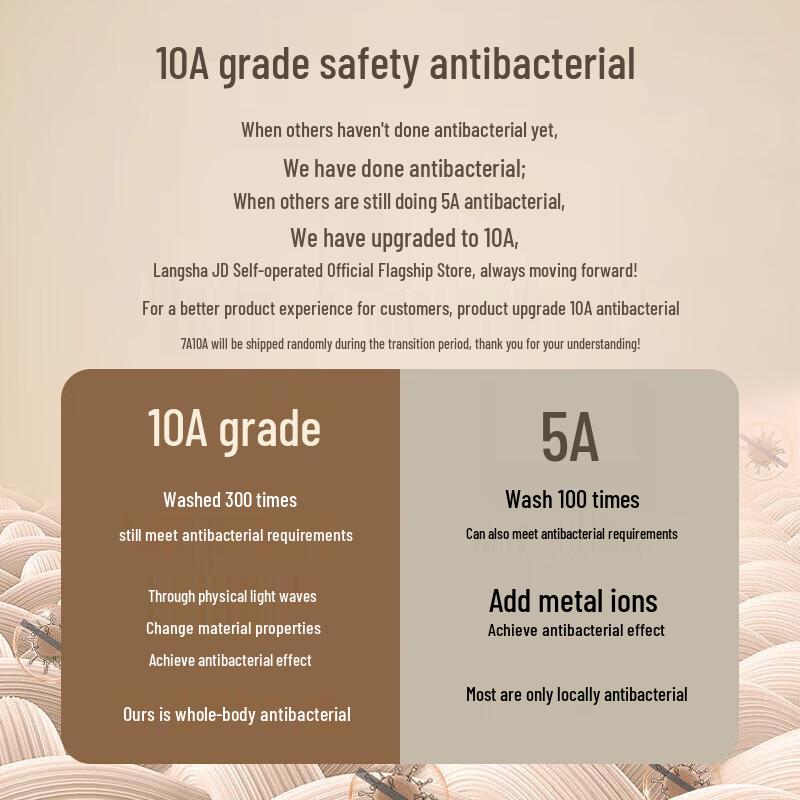 10A grade safety antibacterial

When others haven't done antibacterial yet,

We have done antibacterial;

When others are still doing 5A antibacterial,

We have upgraded to 10A,

Langsha JD Self-operated Official Flagship Store, always moving forward!

For a better product experience for customers, product upgrade 10A antibacterial

7A10A will be shipped randomly during the transition period, thank you for your understanding!

10A grade

Washed 300 times

still meet antibacterial requirements

Through physical light waves

Change material properties

Achieve antibacterial effect

Ours is whole-body antibacterial

5A

Wash 100 times

Can also meet antibacterial requirements

Add metal ions

Achieve antibacterial effect

Most are only locally antibacterial